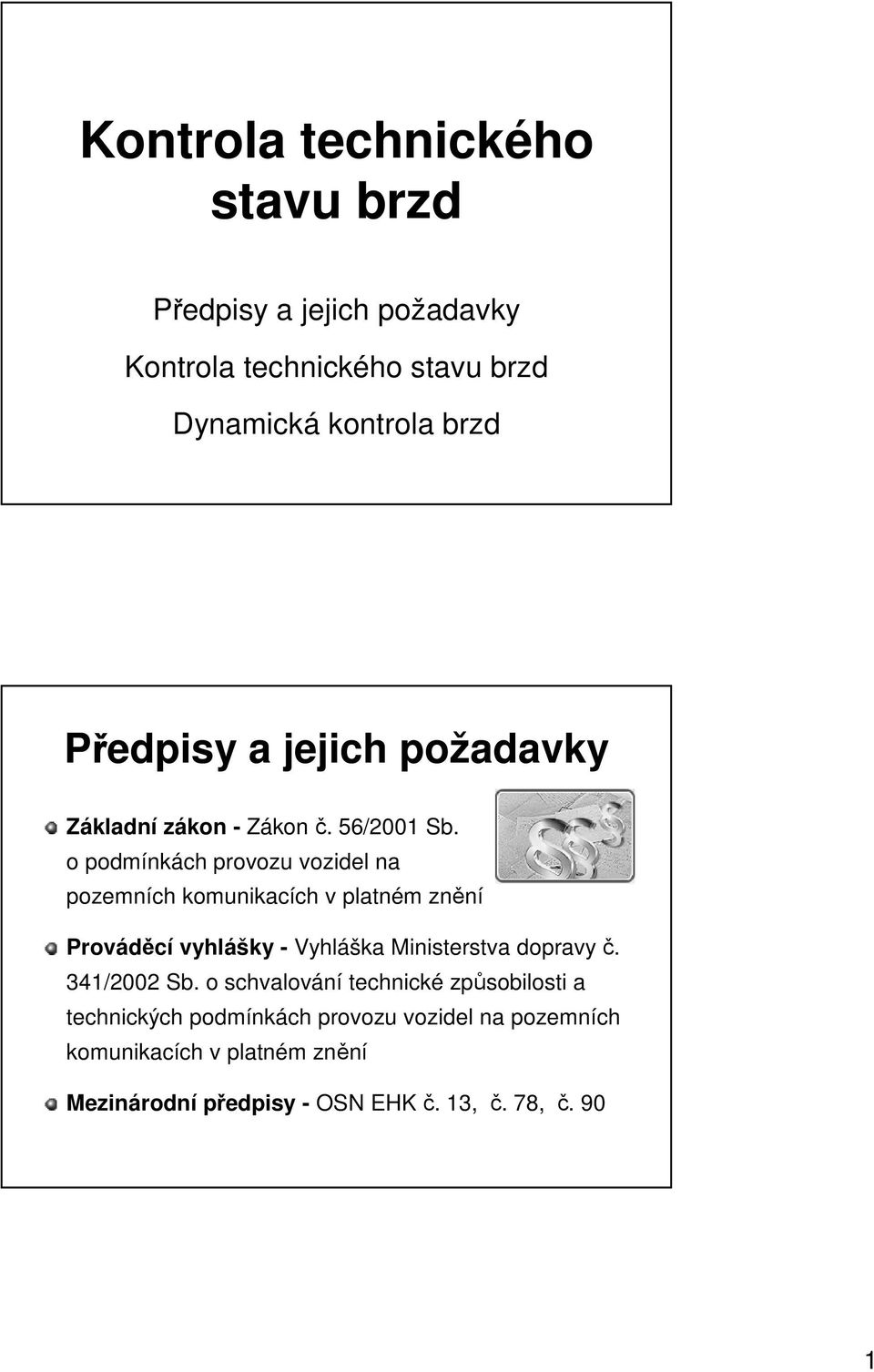 Kontrola technického stavu brzd

Předpisy a jejich požadavky

Kontrola technického stavu brzd

Dynamická kontrola brzd

Předpisy a jejich požadavky

Základní zákon - Zákon č. 56/2001 Sb. o podmínkách provozu vozidel na pozemních komunikacích v platném znění

Prováděcí vyhlášky - Vyhláška Ministerstva dopravy č. 341/2002 Sb. o schvalování technické způsobilosti a technických podmínkách provozu vozidel na pozemních komunikacích v platném znění

Mezinárodní předpisy - OSN EHK č. 13, č. 78, č. 90

1